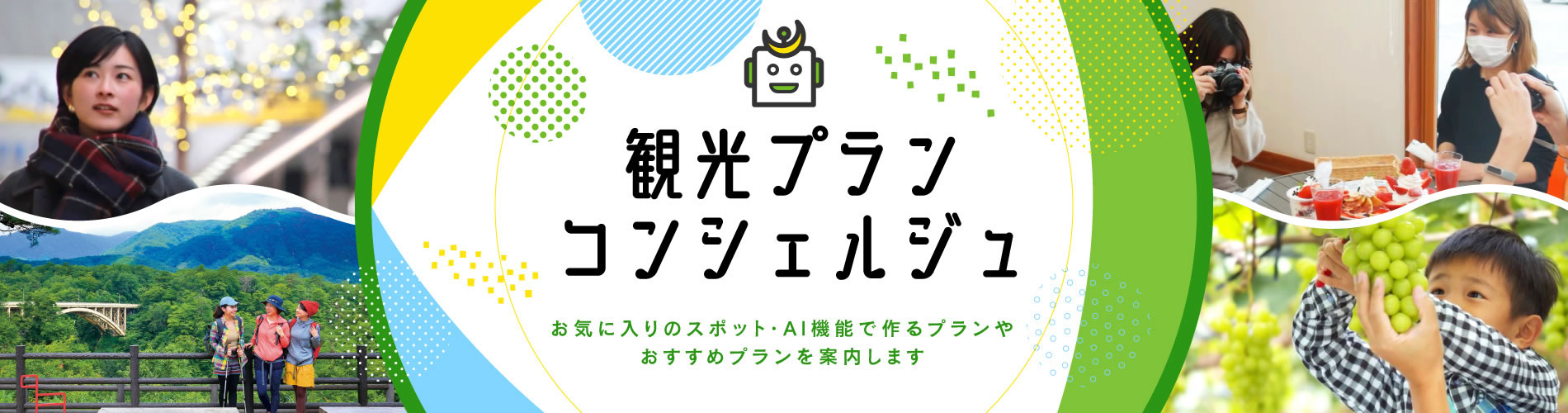 観光プラン
コンシェルジュ

お気に入りのスポット・AI機能で作るプランや
おすすめプランを案内します